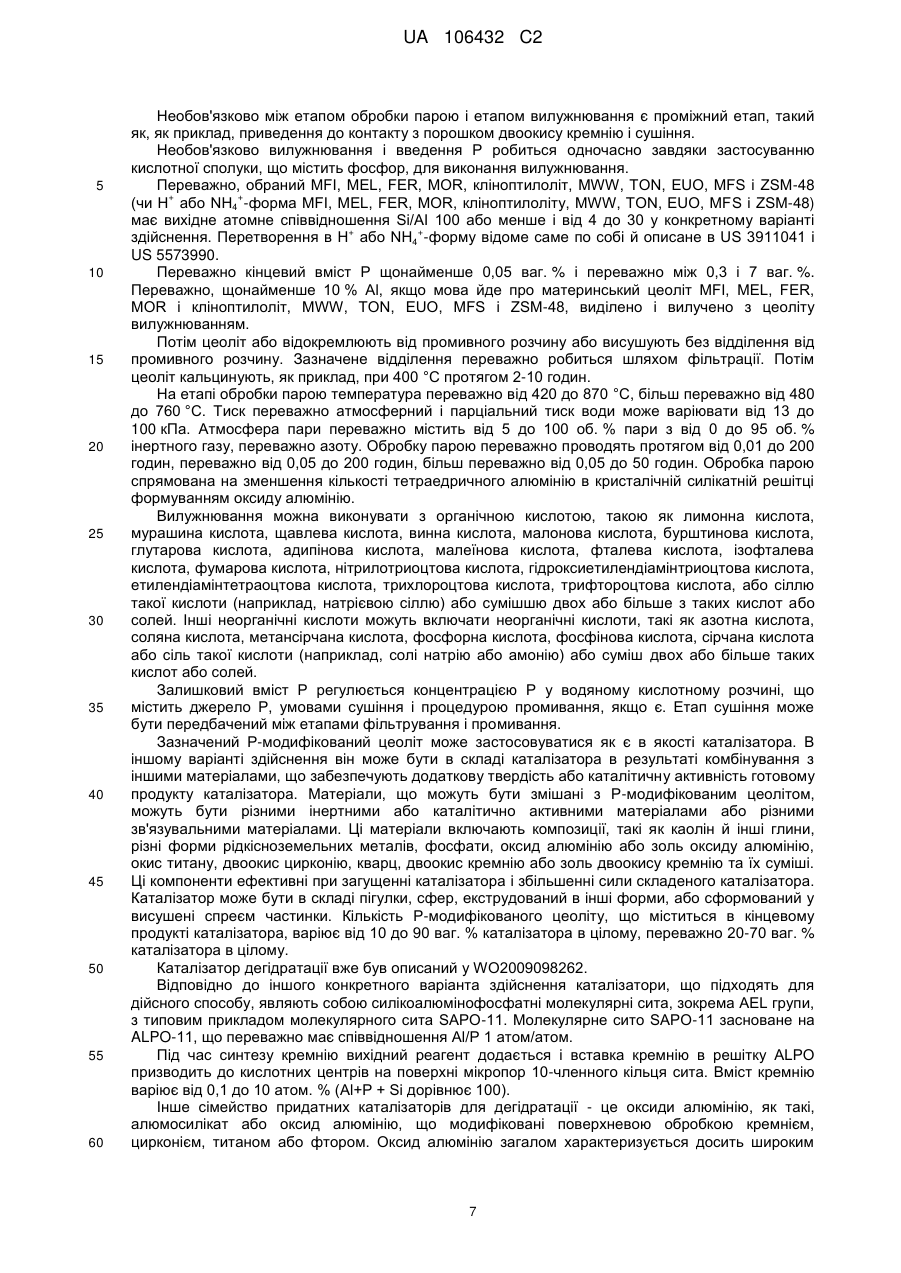 UA 106432 C2

Необов'язково між етапом обробки парою і етапом вилужнювання є проміжний етап, такий як, як приклад, приведення до контакту з порошком двоокису кремнію і сушіння.

Необов'язково вилужнювання і введення P робиться одночасно завдяки застосуванню кислотної сполуки, що містить фосфор, для виконання вилужнювання.

5 Переважно, обраний MFI, MEL, FER, MOR, кліноптилоліт, MWW, TON, EUO, MFS і ZSM-48 (чи $H^+$ або $NH_4^+$-форма MFI, MEL, FER, MOR, кліноптилоліту, MWW, TON, EUO, MFS і ZSM-48) має вихідне атомне співвідношення Si/Al 100 або менше і від 4 до 30 у конкретному варіанті здійснення. Перетворення в $H^+$ або $NH_4^+$-форму відоме саме по собі й описане в US 3911041 і US 5573990.

10 Переважно кінцевий вміст P щонайменше 0,05 ваг. % і переважно між 0,3 і 7 ваг. %. Переважно, щонайменше 10 % Al, якщо мова йде про материнський цеоліт MFI, MEL, FER, MOR і кліноптилоліт, MWW, TON, EUO, MFS і ZSM-48, виділено і вилучено з цеоліту вилужнюванням.

Потім цеоліт або відокремлюють від промивного розчину або висушують без відділення від 15 промивного розчину. Зазначене відділення переважно робиться шляхом фільтрації. Потім цеоліт кальцинують, як приклад, при 400 °C протягом 2-10 годин.

На етапі обробки парою температура переважно від 420 до 870 °C, більш переважно від 480 до 760 °C. Тиск переважно атмосферний і парціальний тиск води може варіювати від 13 до 100 кПа. Атмосфера пари переважно містить від 5 до 100 об. % пари з від 0 до 95 об. % 20 інертного газу, переважно азоту. Обробку парою переважно проводять протягом від 0,01 до 200 годин, переважно від 0,05 до 200 годин, більш переважно від 0,05 до 50 годин. Обробка парою спрямована на зменшення кількості тетраедричного алюмінію в кристалічній силікатній решітці формуванням оксиду алюмінію.

Вилужнювання можна виконувати з органічною кислотою, такою як лимонна кислота, 25 мурашина кислота, щавлева кислота, винна кислота, малонова кислота, бурштинова кислота, глутарова кислота, адипінова кислота, малеїнова кислота, фталева кислота, ізофталева кислота, фумарова кислота, нітрилотриоцтова кислота, гідроксиетилендіамінтриоцтова кислота, етилендіамінтетраоцтова кислота, трихлороцтова кислота, трифтороцтова кислота, або сіллю такої кислоти (наприклад, натрієвою сіллю) або сумішшю двох або більше з таких кислот або 30 солей. Інші неорганічні кислоти можуть включати неорганічні кислоти, такі як азотна кислота, соляна кислота, метансірчана кислота, фосфорна кислота, фосфінова кислота, сірчана кислота або сіль такої кислоти (наприклад, солі натрію або амонію) або суміш двох або більше таких кислот або солей.

Залишковий вміст P регулюється концентрацією P у водяному кислотному розчині, що 35 містить джерело P, умовами сушіння і процедурою промивання, якщо є. Етап сушіння може бути передбачений між етапами фільтрування і промивання.

Зазначений P-модифікований цеоліт може застосовуватися як є в якості каталізатора. В іншому варіанті здійснення він може бути в складі каталізатора в результаті комбінування з іншими матеріалами, що забезпечують додаткову твердість або каталітичну активність готовому 40 продукту каталізатора. Матеріали, що можуть бути змішані з P-модифікованим цеолітом, можуть бути різними інертними або каталітично активними матеріалами або різними зв'язувальними матеріалами. Ці матеріали включають композиції, такі як каолін й інші глини, різні форми рідкісноземельних металів, фосфати, оксид алюмінію або золь оксиду алюмінію, окис титану, двоокис цирконію, кварц, двоокис кремнію або золь двоокису кремнію та їх суміші. 45 Ці компоненти ефективні при загущенні каталізатора і збільшенні сили складеного каталізатора. Каталізатор може бути в складі пігулки, сфер, екструдований в інші форми, або сформований у висушені спреєм частинки. Кількість P-модифікованого цеоліту, що міститься в кінцевому продукті каталізатора, варіює від 10 до 90 ваг. % каталізатора в цілому, переважно 20-70 ваг. % каталізатора в цілому.

50 Каталізатор дегідратації вже був описаний у WO2009098262.

Відповідно до іншого конкретного варіанта здійснення каталізатори, що підходять для дійсного способу, являють собою силікоалюмінофосфатні молекулярні сита, зокрема AEL групи, з типовим прикладом молекулярного сита SAPO-11. Молекулярне сито SAPO-11 засноване на ALPO-11, що переважно має співвідношення Al/P 1 атом/атом.

55 Під час синтезу кремнію вихідний реагент додається і вставка кремнію в решітку ALPO призводить до кислотних центрів на поверхні мікропор 10-членного кільця сита. Вміст кремнію варіює від 0,1 до 10 атом. % (Al+P + Si дорівнює 100).

Інше сімейство придатних каталізаторів для дегідратації - це оксиди алюмінію, як такі, алюмосилікат або оксид алюмінію, що модифіковані поверхневою обробкою кремнієм, 60 цирконієм, титаном або фтором. Оксид алюмінію загалом характеризується досить широким

7